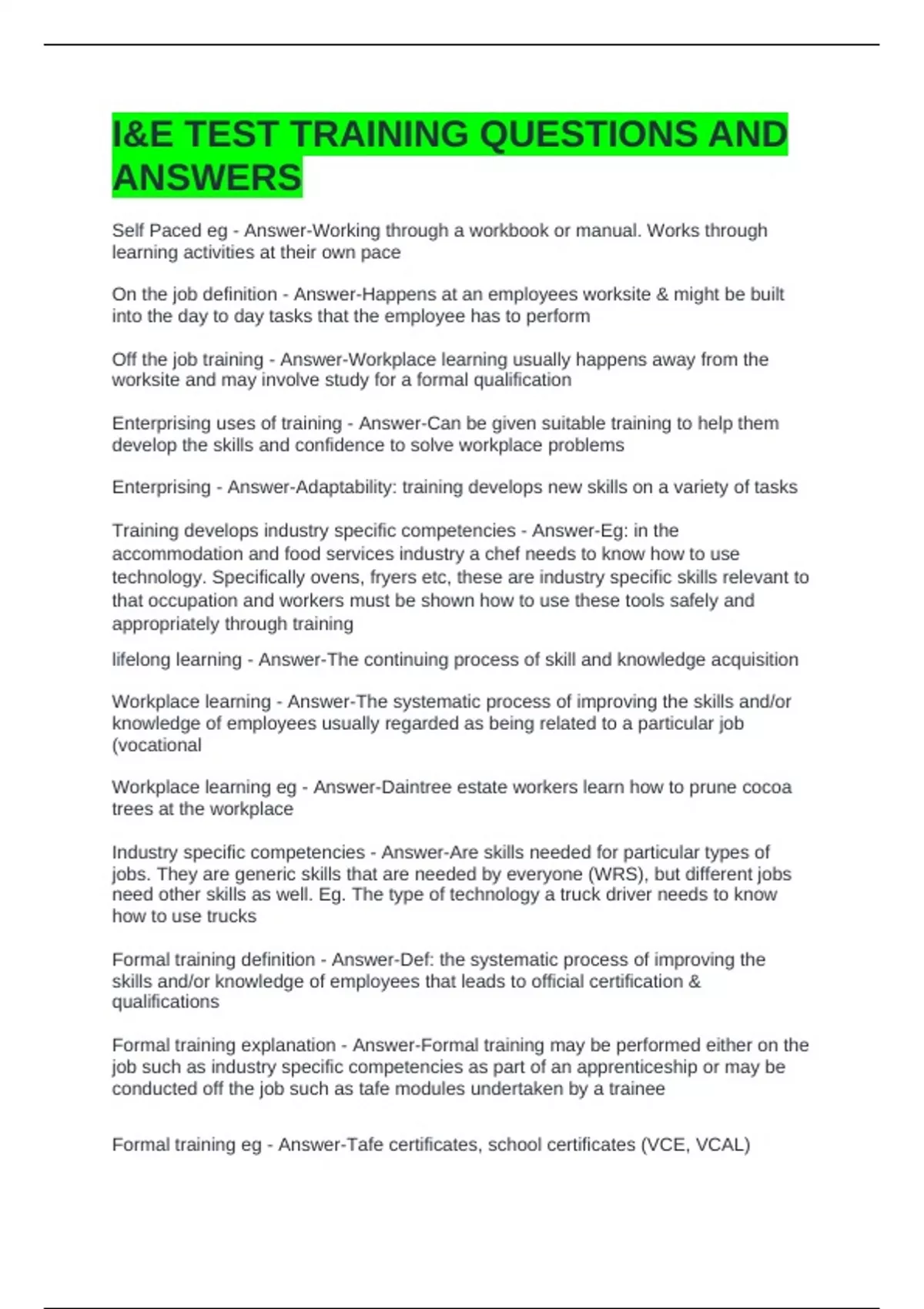 I&E TEST TRAINING QUESTIONS AND ANSWERS

Self Paced eg - Answer-Working through a workbook or manual. Works through learning activities at their own pace

On the job definition - Answer-Happens at an employees worksite & might be built into the day to day tasks that the employee has to perform

Off the job training - Answer-Workplace learning usually happens away from the worksite and may involve study for a formal qualification

Enterprising uses of training - Answer-Can be given suitable training to help them develop the skills and confidence to solve workplace problems

Enterprising - Answer-Adaptability: training develops new skills on a variety of tasks

Training develops industry specific competencies - Answer-Eg: in the accommodation and food services industry a chef needs to know how to use technology. Specifically ovens, fryers etc, these are industry specific skills relevant to that occupation and workers must be shown how to use these tools safely and appropriately through training

lifelong learning - Answer-The continuing process of skill and knowledge acquisition

Workplace learning - Answer-The systematic process of improving the skills and/or knowledge of employees usually regarded as being related to a particular job (vocational

Workplace learning eg - Answer-Daintree estate workers learn how to prune cocoa trees at the workplace

Industry specific competencies - Answer-Are skills needed for particular types of jobs. They are generic skills that are needed by everyone (WRS), but different jobs need other skills as well. Eg. The type of technology a truck driver needs to know how to use trucks

Formal training definition - Answer-Def: the systematic process of improving the skills and/or knowledge of employees that leads to official certification & qualifications

Formal training explanation - Answer-Formal training may be performed either on the job such as industry specific competencies as part of an apprenticeship or may be conducted off the job such as tafe modules undertaken by a trainee

Formal training eg - Answer-Tafe certificates, school certificates (VCE, VCAL)